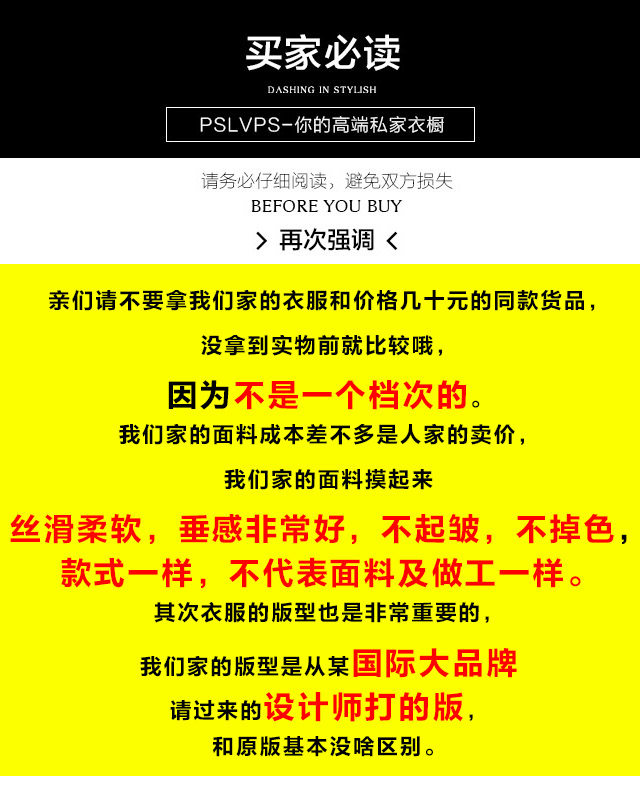 买家必读

DASHING IN STYLISH

PSLVPS-你的高端私家衣橱

请务必仔细阅读，避免双方损失

BEFORE YOU BUY

> 再次强调 <

亲们请不要拿我们家的衣服和价格几十元的同款货品，

没拿到实物前就比较哦，

因为不是一个档次的。

我们家的面料成本差不多是人家的卖价，

我们家的面料摸起来

丝滑柔软，垂感非常好，不起皱，不掉色，

款式一样，不代表面料及做工一样。

其次衣服的版型也是非常重要的，

我们家的版型是从某国际大品牌

请过来的设计师打的版，

和原版基本没啥区别。